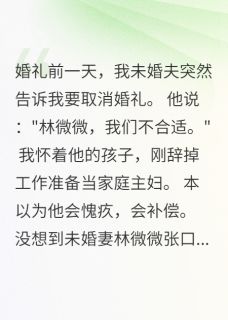 婚礼前一天，我未婚夫突然告诉我要取消婚礼。 他说："林微微，我们不合适。" 我怀着他的孩子，刚辞掉工作准备当家庭主妇。 本以为他会愧疚，会补偿。 没想到未婚妻林微微张口...